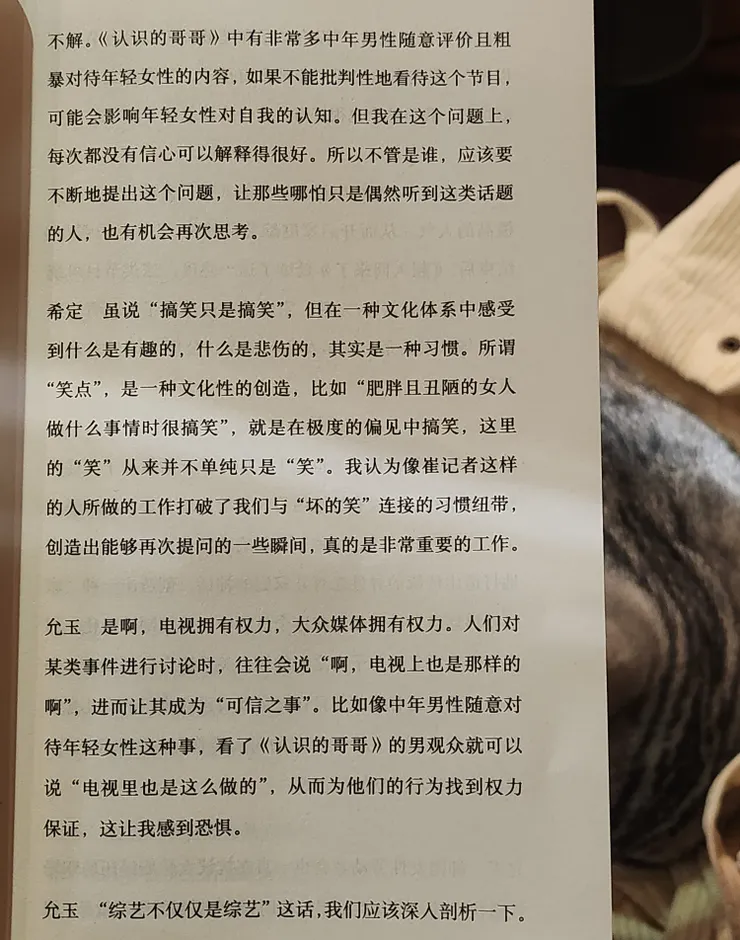 不解。《认识的哥哥》中有非常多中年男性随意评价且粗暴对待年轻女性的内容，如果不能批判性地看待这个节目，可能会影响年轻女性对自我的认知。但我在这个问题上，每次都没有信心可以解释得很好。所以不管是谁，应该要不断地提出这个问题，让那些哪怕只是偶然听到这类话题的人，也有机会再次思考。

希定　虽说“搞笑只是搞笑”，但在一种文化体系中感受到什么是有趣的，什么是悲伤的，其实是一种习惯。所谓“笑点”，是一种文化性的创造，比如“肥胖且丑陋的女人做什么事情时很搞笑”，就是在极度的偏见中搞笑，这里的“笑”从来并不单纯只是“笑”。我认为像崔记者这样的人所做的工作打破了我们与“坏的笑”连接的习惯纽带，创造出能够再次提问的一些瞬间，真的是非常重要的工作。

允玉　是啊，电视拥有权力，大众媒体拥有权力。人们对某类事件进行讨论时，往往会说“啊，电视上也是那样的啊”，进而让其成为“可信之事”。比如像中年男性随意对待年轻女性这种事，看了《认识的哥哥》的男观众就可以说“电视里也是这么做的”，从而为他们的行为找到权力保证，这让我感到恐惧。

允玉　“综艺不仅仅是综艺”这话，我们应该深入剖析一下。